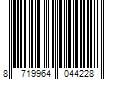 8 719964 044228